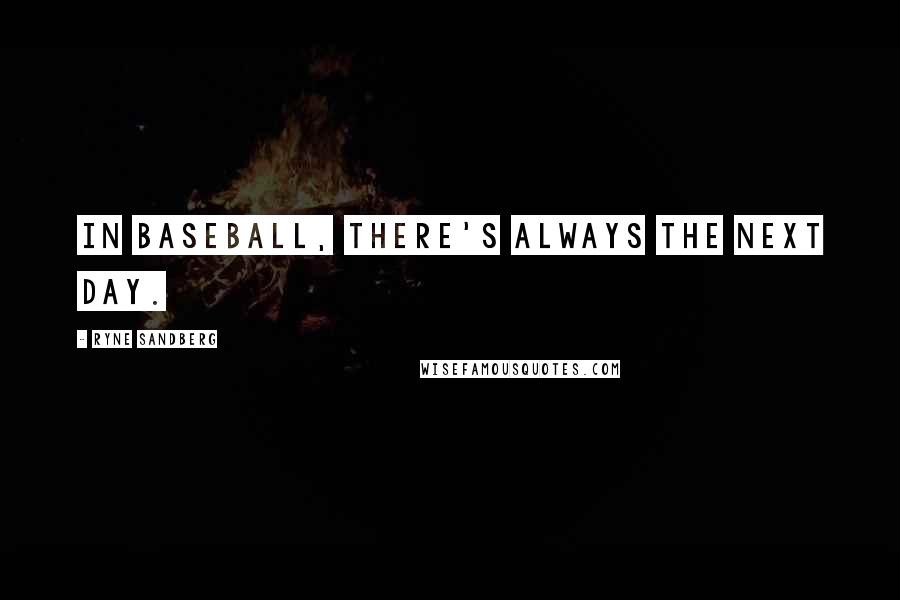 IN BASEBALL, THERE'S ALWAYS THE NEXT DAY.

- RYNE SANDBERG

WISEFAMOUSQUOTES.COM